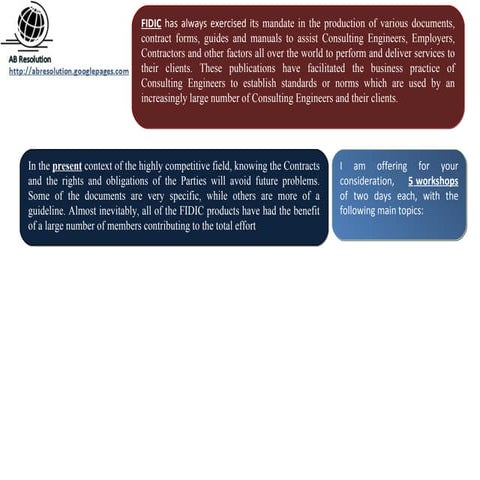 AB Resolution
http://abresolution.googlepages.com

FIDIC has always exercised its mandate in the production of various documents, contract forms, guides and manuals to assist Consulting Engineers, Employers, Contractors and other factors all over the world to perform and deliver services to their clients. These publications have facilitated the business practice of Consulting Engineers to establish standards or norms which are used by an increasingly large number of Consulting Engineers and their clients.

In the present context of the highly competitive field, knowing the Contracts and the rights and obligations of the Parties will avoid future problems. Some of the documents are very specific, while others are more of a guideline. Almost inevitably, all of the FIDIC products have had the benefit of a large number of members contributing to the total effort

I am offering for your consideration, 5 workshops of two days each, with the following main topics: